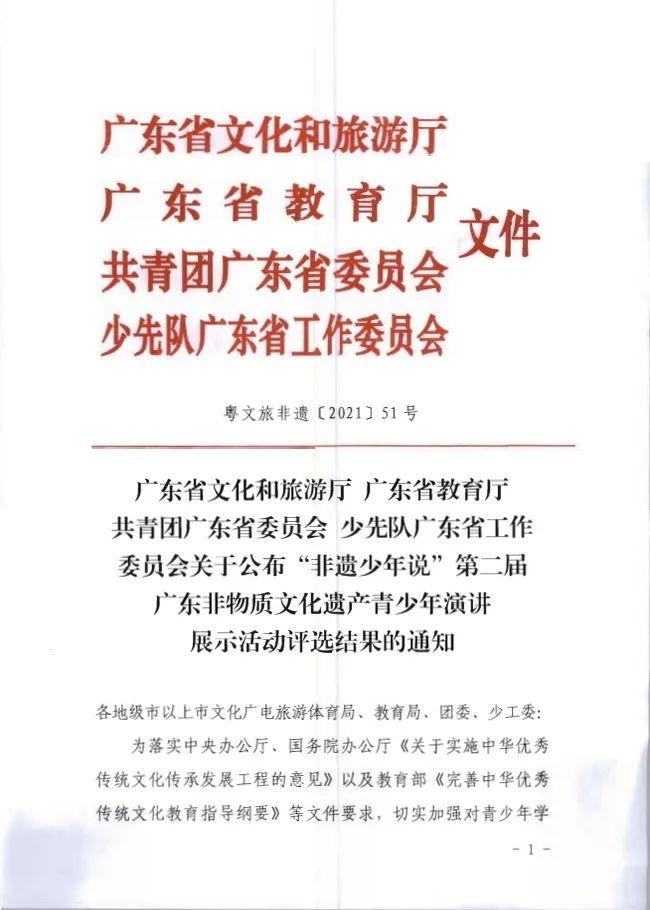 广东省文化和旅游厅
广东省教育厅
共青团广东省委员会
少先队广东省工作委员会
文件

粤文旅非遗〔2021〕51号

广东省文化和旅游厅 广东省教育厅
共青团广东省委员会 少先队广东省工作委员会关于公布“非遗少年说”第二届广东非物质文化遗产青少年演讲展示活动评选结果的通知

各地级市以上市文化广电旅游体育局、教育局、团委、少工委：

为落实中央办公厅、国务院办公厅《关于实施中华优秀传统文化传承发展工程的意见》以及教育部《完善中华优秀传统文化教育指导纲要》等文件要求，切实加强对青少年学

- 1 -